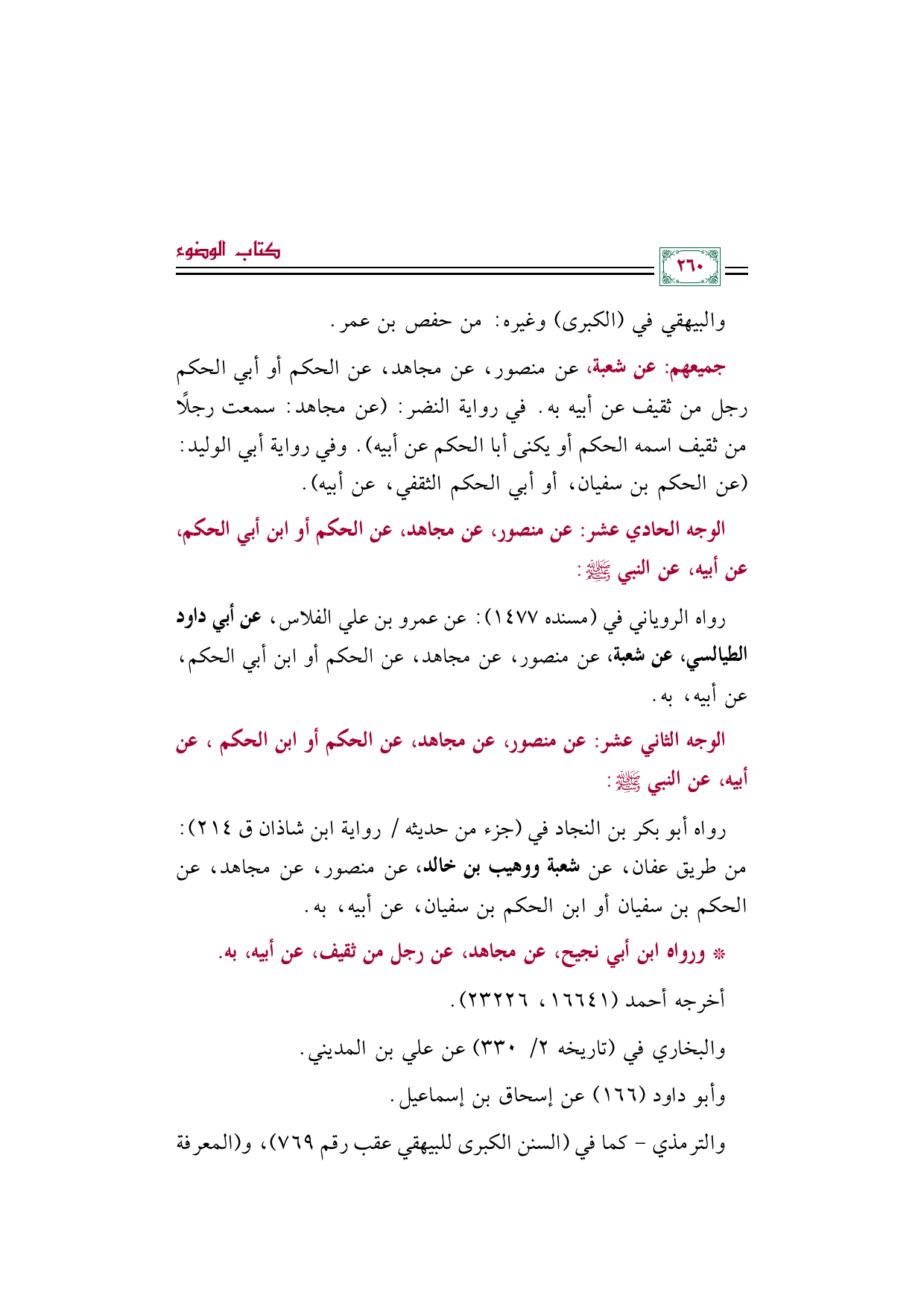 ٢٦٠

كتاب الوضوء

والبيهقي في (الكبرى) وغيره: من حفص بن عمر.

جميعهم: عن شعبة، عن منصور، عن مجاهد، عن الحكم أو أبي الحكم رجل من ثقيف عن أبيه به. في رواية النضر: (عن مجاهد: سمعت رجلًا من ثقيف اسمه الحكم أو يكنى أبا الحكم عن أبيه). وفي رواية أبي الوليد: (عن الحكم بن سفيان، أو أبي الحكم الثقفي، عن أبيه).

الوجه الحادي عشر: عن منصور، عن مجاهد، عن الحكم أو ابن أبي الحكم، عن أبيه، عن النبي ﷺ:

رواه الروياني في (مسنده ١٤٧٧): عن عمرو بن علي الفلاس، عن أبي داود الطيالسي، عن شعبة، عن منصور، عن مجاهد، عن الحكم أو ابن أبي الحكم، عن أبيه، به.

الوجه الثاني عشر: عن منصور، عن مجاهد، عن الحكم أو ابن الحكم ، عن أبيه، عن النبي ﷺ:

رواه أبو بكر بن النجاد في (جزء من حديثه / رواية ابن شاذان ق ٢١٤): من طريق عفان، عن شعبة ووهيب بن خالد، عن منصور، عن مجاهد، عن الحكم بن سفيان أو ابن الحكم بن سفيان، عن أبيه، به.

* ورواه ابن أبي نجيح، عن مجاهد، عن رجل من ثقيف، عن أبيه، به.

أخرجه أحمد (١٦٦٤١، ٢٣٢٢٦).

والبخاري في (تاريخه ٢/ ٣٣٠) عن علي بن المديني.

وأبو داود (١٦٦) عن إسحاق بن إسماعيل.

والترمذي - كما في (السنن الكبرى للبيهقي عقب رقم ٧٦٩)، و(المعرفة